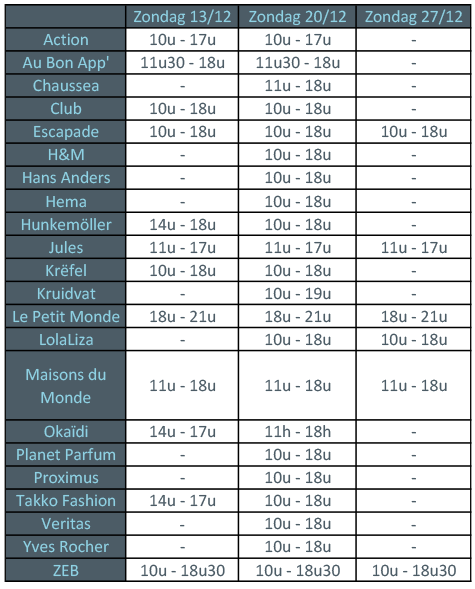 | | Zondag 13/12 | Zondag 20/12 | Zondag 27/12 |
|---|---|---|---|
| Action | 10u - 17u | 10u - 17u | - |
| Au Bon App' | 11u30 - 18u | 11u30 - 18u | - |
| Chaussea | - | 11u - 18u | - |
| Club | 10u - 18u | 10u - 18u | - |
| Escapade | 10u - 18u | 10u - 18u | 10u - 18u |
| H&M | - | 10u - 18u | - |
| Hans Anders | - | 10u - 18u | - |
| Hema | - | 10u - 18u | - |
| Hunkemöller | 14u - 18u | 10u - 18u | - |
| Jules | 11u - 17u | 11u - 17u | 11u - 17u |
| Krëfel | 10u - 18u | 10u - 18u | - |
| Kruidvat | - | 10u - 19u | - |
| Le Petit Monde | 18u - 21u | 18u - 21u | 18u - 21u |
| LolaLiza | - | 10u - 18u | 10u - 18u |
| Maisons du Monde | 11u - 18u | 11u - 18u | 11u - 18u |
| Okaïdi | 14u - 17u | 11h - 18h | - |
| Planet Parfum | - | 10u - 18u | - |
| Proximus | - | 10u - 18u | - |
| Takko Fashion | 14u - 17u | 10u - 18u | - |
| Veritas | - | 10u - 18u | - |
| Yves Rocher | - | 10u - 18u | - |
| ZEB | 10u - 18u30 | 10u - 18u30 | 10u - 18u30 |